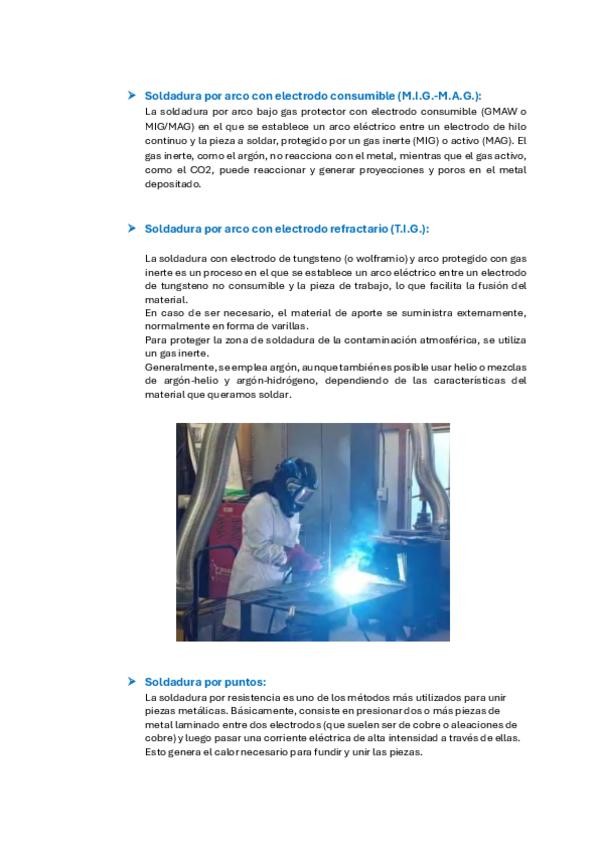 ➤ Soldadura por arco con electrodo consumible (M.I.G.-M.A.G.):

La soldadura por arco bajo gas protector con electrodo consumible (GMAW o MIG/MAG) en el que se establece un arco eléctrico entre un electrodo de hilo continuo y la pieza a soldar, protegido por un gas inerte (MIG) o activo (MAG). El gas inerte, como el argón, no reacciona con el metal, mientras que el gas activo, como el CO2, puede reaccionar y generar proyecciones y poros en el metal depositado.

➤ Soldadura por arco con electrodo refractario (T.I.G.):

La soldadura con electrodo de tungsteno (o wolframio) y arco protegido con gas inerte es un proceso en el que se establece un arco eléctrico entre un electrodo de tungsteno no consumible y la pieza de trabajo, lo que facilita la fusión del material.

En caso de ser necesario, el material de aporte se suministra externamente, normalmente en forma de varillas.

Para proteger la zona de soldadura de la contaminación atmosférica, se utiliza un gas inerte.

Generalmente, se emplea argón, aunque también es posible usar helio o mezclas de argón-helio y argón-hidrógeno, dependiendo de las características del material que queramos soldar.

➤ Soldadura por puntos:

La soldadura por resistencia es uno de los métodos más utilizados para unir piezas metálicas. Básicamente, consiste en presionar dos o más piezas de metal laminado entre dos electrodos (que suelen ser de cobre o aleaciones de cobre) y luego pasar una corriente eléctrica de alta intensidad a través de ellas. Esto genera el calor necesario para fundir y unir las piezas.